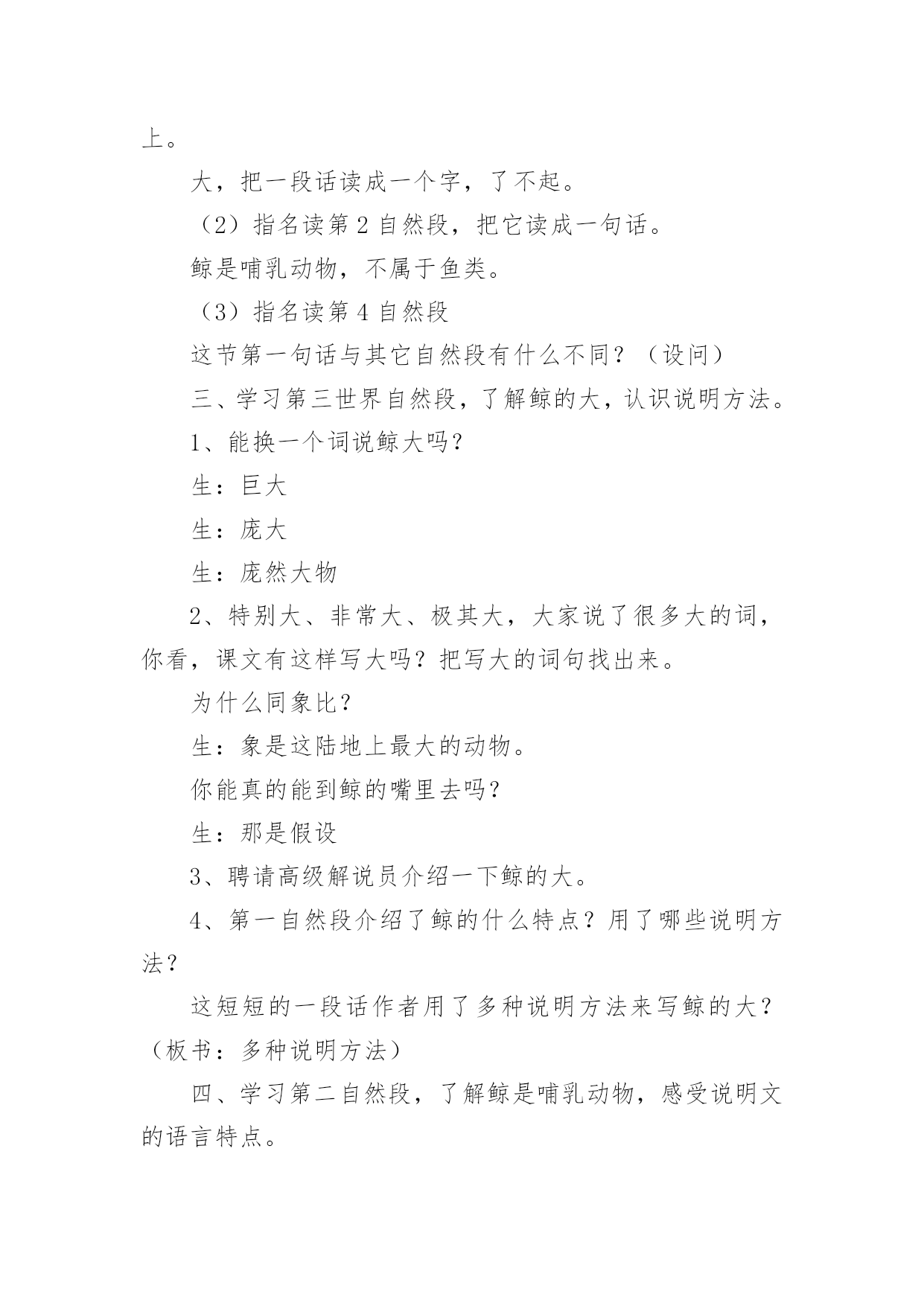 上。

大，把一段话读成一个字，了不起。

（2）指名读第 2 自然段，把它读成一句话。

鲸是哺乳动物，不属于鱼类。

（3）指名读第 4 自然段

这节第一句话与其它自然段有什么不同？（设问）

三、学习第三世界自然段，了解鲸的大，认识说明方法。

1、能换一个词说鲸大吗？

生：巨大

生：庞大

生：庞然大物

2、特别大、非常大、极其大，大家说了很多大的词，你看，课文有这样写大吗？把写大的词句找出来。

为什么同象比？

生：象是这陆地上最大的动物。

你能真的能到鲸的嘴里去吗？

生：那是假设

3、聘请高级解说员介绍一下鲸的大。

4、第一自然段介绍了鲸的什么特点？用了哪些说明方法？

这短短的一段话作者用了多种说明方法来写鲸的大？（板书：多种说明方法）

四、学习第二自然段，了解鲸是哺乳动物，感受说明文的语言特点。